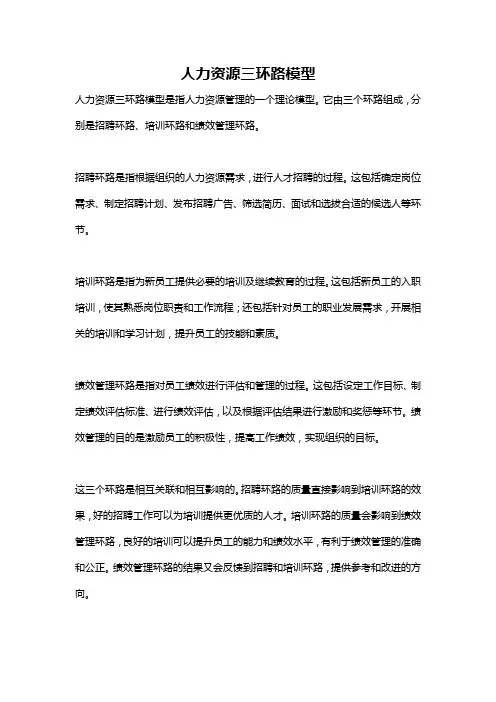 人力资源三环路模型

人力资源三环路模型是指人力资源管理的一个理论模型。它由三个环路组成，分别是招聘环路、培训环路和绩效管理环路。

招聘环路是指根据组织的人力资源需求，进行人才招聘的过程。这包括确定岗位需求、制定招聘计划、发布招聘广告、筛选简历、面试和选拔合适的候选人等环节。

培训环路是指为新员工提供必要的培训及继续教育的过程。这包括新员工的入职培训，使其熟悉岗位职责和工作流程；还包括针对员工的职业发展需求，开展相关的培训和学习计划，提升员工的技能和素质。

绩效管理环路是指对员工绩效进行评估和管理的过程。这包括设定工作目标、制定绩效评估标准、进行绩效评估，以及根据评估结果进行激励和奖惩等环节。绩效管理的目的是激励员工的积极性，提高工作绩效，实现组织的目标。

这三个环路是相互关联和相互影响的。招聘环路的质量直接影响到培训环路的效果，好的招聘工作可以为培训提供更优质的人才。培训环路的质量会影响到绩效管理环路，良好的培训可以提升员工的能力和绩效水平，有利于绩效管理的准确和公正。绩效管理环路的结果又会反馈到招聘和培训环路，提供参考和改进的方向。